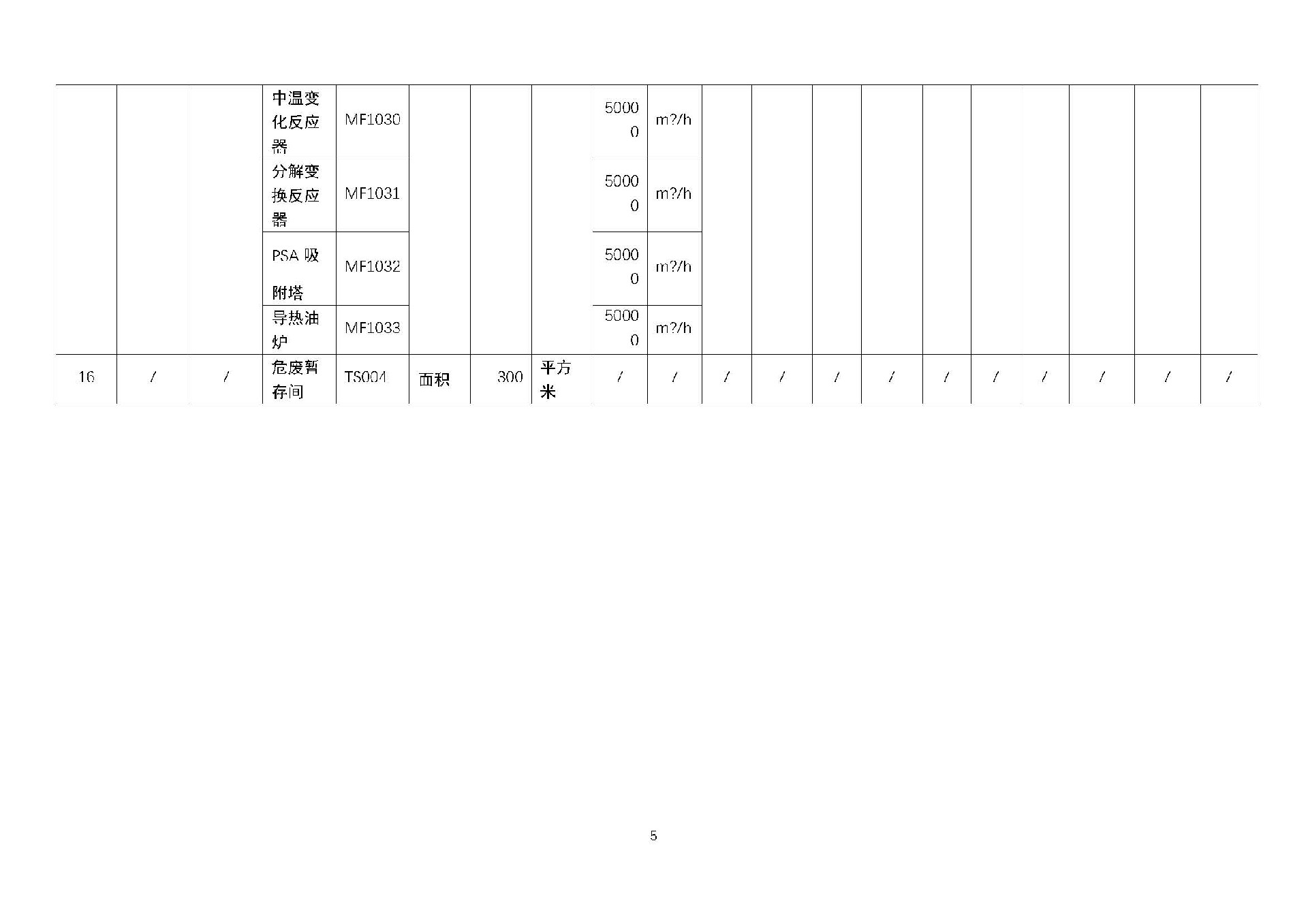 |  |  |  |  |  |  |  |  |  |  |  |  |  |  |  |  |  |  |  |  |
|---|---|---|---|---|---|---|---|---|---|---|---|---|---|---|---|---|---|---|---|
|  |  |  | 中温变化反应器 | MF1030 |  |  |  | 50000 | m?/h |  |  |  |  |  |  |  |  |  |  |
|  |  |  | 分解变换反应器 | MF1031 |  |  |  | 50000 | m?/h |  |  |  |  |  |  |  |  |  |  |
|  |  |  | PSA 吸附塔 | MF1032 |  |  |  | 50000 | m?/h |  |  |  |  |  |  |  |  |  |  |
|  |  |  | 导热油炉 | MF1033 |  |  |  | 50000 | m?/h |  |  |  |  |  |  |  |  |  |  |
| 16 | / | / | 危废暂存间 | TS004 | 面积 | 300 | 平方米 | / | / | / | / | / | / | / | / | / | / | / | / |

5